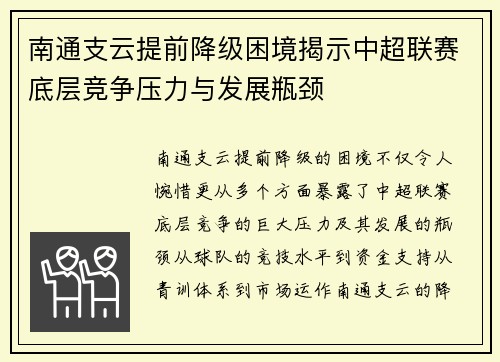 南通支云提前降级困境揭示中超联赛底层竞争压力与发展瓶颈

南通支云提前降级的困境不仅令人惋惜更从多个方面暴露了中超联赛底层竞争的巨大压力及其发展的瓶颈从球队的竞技水平到资金支持从青训体系到市场运作南通支云的降